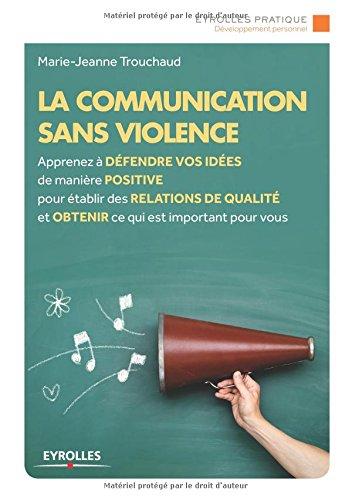 Matériel protégé par le droit d'auteur
EYROLLES PRATIQUE
Développement personnel

Marie-Jeanne Trouchaud

LA COMMUNICATION SANS VIOLENCE

Apprenez à DÉFENDRE VOS IDÉES de manière POSITIVE pour établir des RELATIONS DE QUALITÉ et OBTENIR ce qui est important pour vous

EYROLLES

Matériel protégé par le droit d'auteur